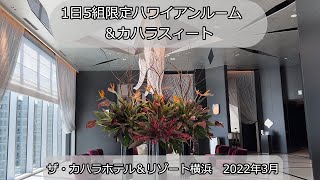 1日5組限定ハワイアンルーム
&カハラスィート

ザ・カハラホテル&リゾート横浜　2022年3月